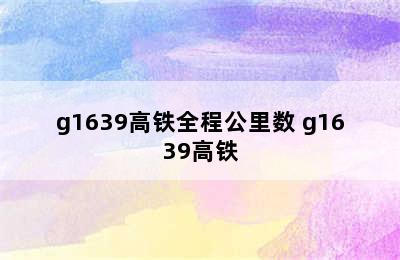 g1639高铁全程公里数 g1639高铁